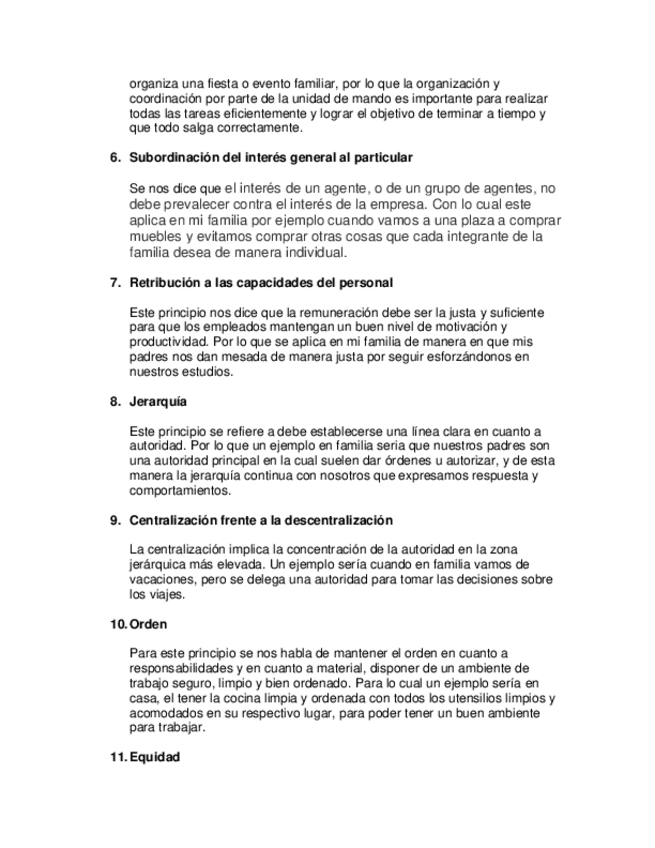 organiza una fiesta o evento familiar, por lo que la organización y coordinación por parte de la unidad de mando es importante para realizar todas las tareas eficientemente y lograr el objetivo de terminar a tiempo y que todo salga correctamente.

6. Subordinación del interés general al particular

Se nos dice que el interés de un agente, o de un grupo de agentes, no debe prevalecer contra el interés de la empresa. Con lo cual este aplica en mi familia por ejemplo cuando vamos a una plaza a comprar muebles y evitamos comprar otras cosas que cada integrante de la familia desea de manera individual.

7. Retribución a las capacidades del personal

Este principio nos dice que la remuneración debe ser la justa y suficiente para que los empleados mantengan un buen nivel de motivación y productividad. Por lo que se aplica en mi familia de manera en que mis padres nos dan mesada de manera justa por seguir esforzándonos en nuestros estudios.

8. Jerarquía

Este principio se refiere a debe establecerse una línea clara en cuanto a autoridad. Por lo que un ejemplo en familia sería que nuestros padres son una autoridad principal en la cual suelen dar órdenes u autorizar, y de esta manera la jerarquía continua con nosotros que expresamos respuesta y comportamientos.

9. Centralización frente a la descentralización

La centralización implica la concentración de la autoridad en la zona jerárquica más elevada. Un ejemplo sería cuando en familia vamos de vacaciones, pero se delega una autoridad para tomar las decisiones sobre los viajes.

10. Orden

Para este principio se nos habla de mantener el orden en cuanto a responsabilidades y en cuanto a material, disponer de un ambiente de trabajo seguro, limpio y bien ordenado. Para lo cual un ejemplo sería en casa, el tener la cocina limpia y ordenada con todos los utensilios limpios y acomodados en su respectivo lugar, para poder tener un buen ambiente para trabajar.

11. Equidad